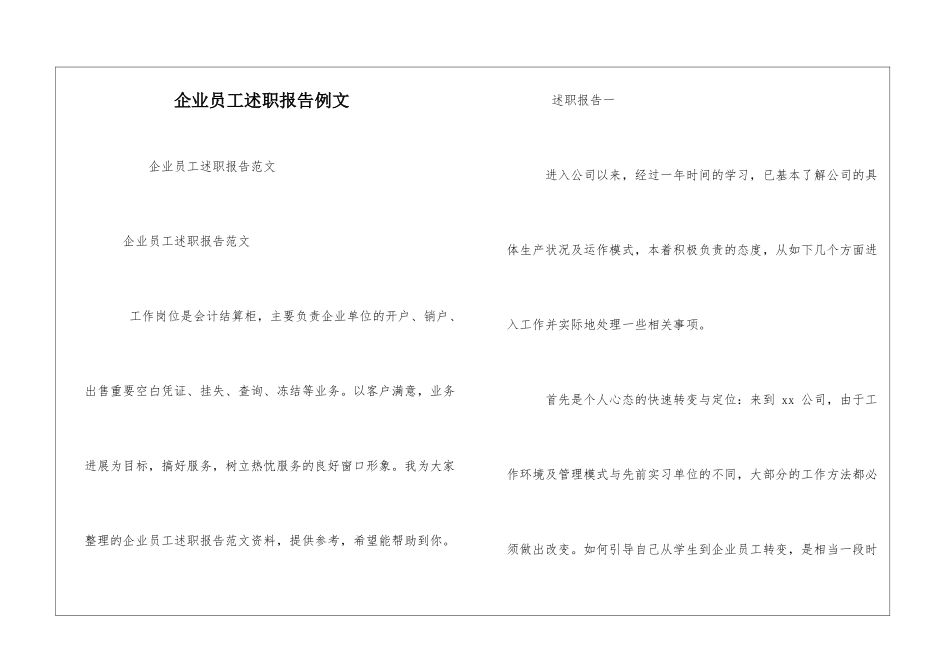 企业员工述职报告例文

企业员工述职报告范文

企业员工述职报告范文

工作岗位是会计结算柜，主要负责企业单位的开户、销户、出售重要空白凭证、挂失、查询、冻结等业务。以客户满意，业务进展为目标，搞好服务，树立热忱服务的良好窗口形象。我为大家整理的企业员工述职报告范文资料，提供参考，希望能帮助到你。

述职报告一

进入公司以来，经过一年时间的学习，已基本了解公司的具体生产状况及运作模式，本着积极负责的态度，从如下几个方面进入工作并实际地处理一些相关事项。

首先是个人心态的快速转变与定位：来到 xx 公司，由于工作环境及管理模式与先前实习单位的不同，大部分的工作方法都必须做出改变。如何引导自己从学生到企业员工转变，是相当一段时